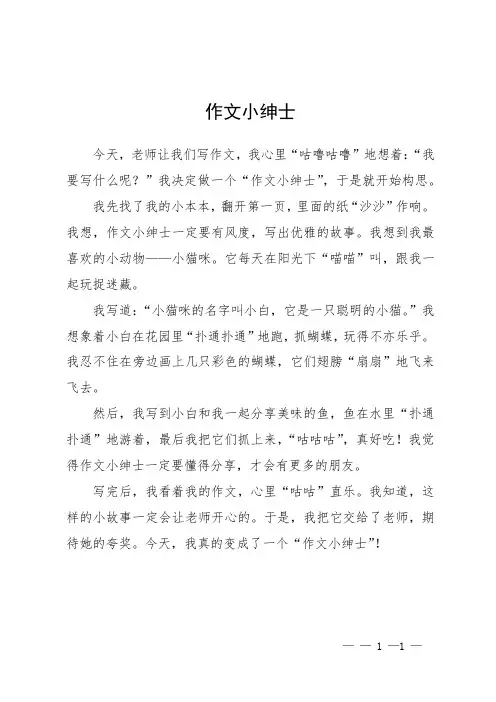 作文小绅士

今天，老师让我们写作文，我心里“咕噜咕噜”地想着：“我要写什么呢？”我决定做一个“作文小绅士”，于是就开始构思。

我先找了我的小本本，翻开第一页，里面的纸“沙沙”作响。我想，作文小绅士一定要有风度，写出优雅的故事。我想到我最喜欢的小动物——小猫咪。它每天在阳光下“喵喵”叫，跟我一起玩捉迷藏。

我写道：“小猫咪的名字叫小白，它是一只聪明的小猫。”我想象着小白在花园里“扑通扑通”地跑，抓蝴蝶，玩得不亦乐乎。我忍不住在旁边画上几只彩色的蝴蝶，它们翅膀“扇扇”地飞来飞去。

然后，我写到小白和我一起分享美味的鱼，鱼在水里“扑通扑通”地游着，最后我把它们抓上来，“咕咕咕”，真好吃！我觉得作文小绅士一定要懂得分享，才会有更多的朋友。

写完后，我看着我的作文，心里“咕咕”直乐。我知道，这样的小故事一定会让老师开心的。于是，我把它交给了老师，期待她的夸奖。今天，我真的变成了一个“作文小绅士”!

— — 1 —1 —